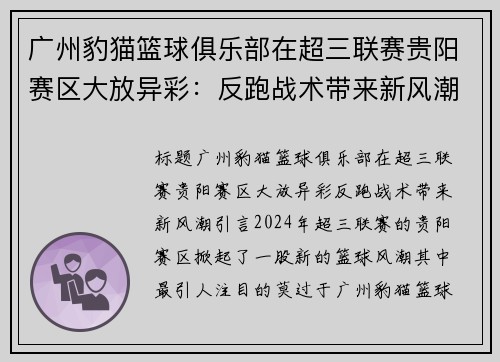 广州豹猫篮球俱乐部在超三联赛贵阳赛区大放异彩：反跑战术带来新风潮

标题广州豹猫篮球俱乐部在超三联赛贵阳赛区大放异彩反跑战术带来新风潮引言2024年超三联赛的贵阳赛区掀起了一股新的篮球风潮其中最引人注目的莫过于广州豹猫篮球